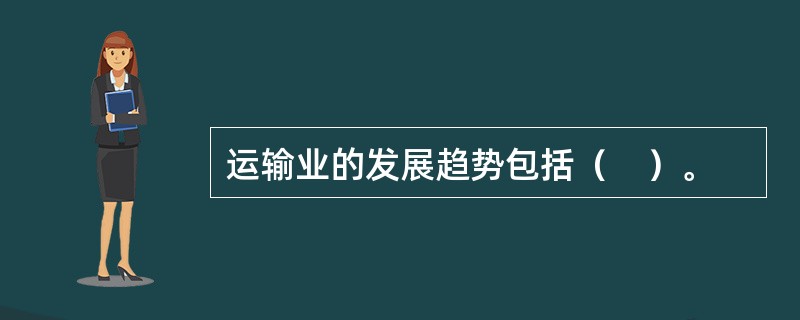 运输业的发展趋势包括（    ）。